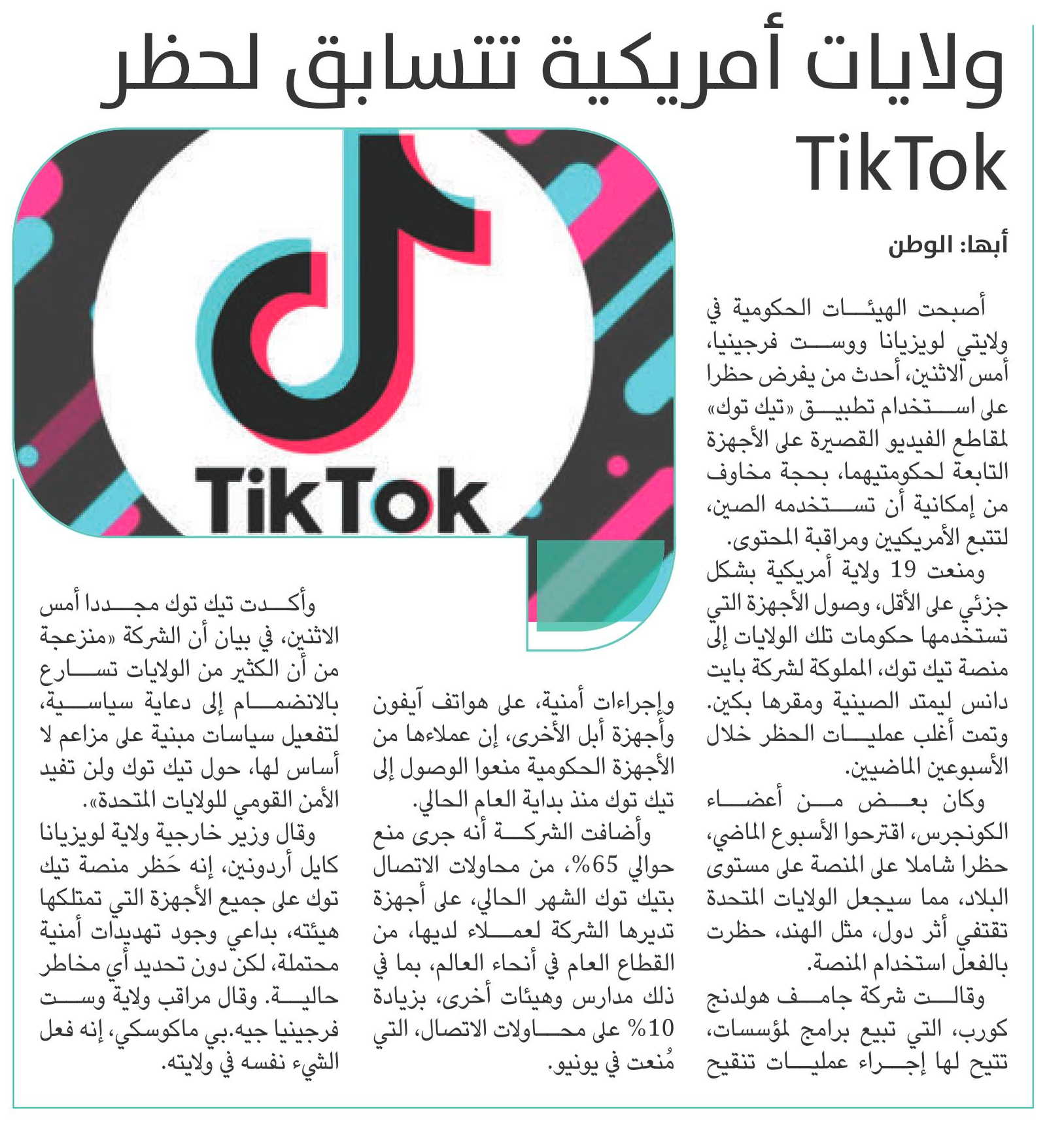 ولايات أمريكية تتسابق لحظر TikTok

TikTok

أبها: الوطن

أصبحت الهيئات الحكومية في ولايتي لويزيانا ووست فرجينيا، أمس الاثنين، أحدث من يفرض حظرا على استخدام تطبيق «تيك توك» لمقاطع الفيديو القصيرة على الأجهزة التابعة لحكومتيهما، بحجة مخاوف من إمكانية أن تستخدمه الصين، لتتبع الأمريكيين ومراقبة المحتوى.

ومنعت 19 ولاية أمريكية بشكل جزئي على الأقل، وصول الأجهزة التي تستخدمها حكومات تلك الولايات إلى منصة تيك توك، المملوكة لشركة بايت دانس ليمتد الصينية ومقرها بكين. وتمت أغلب عمليات الحظر خلال الأسبوعين الماضيين.

وكان بعض من أعضاء الكونجرس، اقترحوا الأسبوع الماضي، حظرا شاملا على المنصة على مستوى البلاد، مما سيجعل الولايات المتحدة تقتفي أثر دول، مثل الهند، حظرت بالفعل استخدام المنصة.

وقالت شركة جامف هولدنج كورب، التي تبيع برامج لمؤسسات، تتيح لها إجراء عمليات تنقيح وإجراءات أمنية، على هواتف آيفون وأجهزة أبل الأخرى، إن عملاءها من الأجهزة الحكومية منعوا الوصول إلى تيك توك منذ بداية العام الحالي.

وأضافت الشركة أنه جرى منع حوالي 65%، من محاولات الاتصال بتيك توك الشهر الحالي، على أجهزة تديرها الشركة لعملاء لديها، من القطاع العام في أنحاء العالم، بما في ذلك مدارس وهيئات أخرى، بزيادة 10% على محاولات الاتصال، التي مُنعت في يونيو.

وأكدت تيك توك مجددا أمس الاثنين، في بيان أن الشركة «منزعجة من أن الكثير من الولايات تسارع بالانضمام إلى دعاية سياسية، لتفعيل سياسات مبنية على مزاعم لا أساس لها، حول تيك توك ولن تفيد الأمن القومي للولايات المتحدة».

وقال وزير خارجية ولاية لويزيانا كايل أردونين، إنه حَظر منصة تيك توك على جميع الأجهزة التي تمتلكها هيئته، بداعي وجود تهديدات أمنية محتملة، لكن دون تحديد أي مخاطر حالية. وقال مراقب ولاية وست فرجينيا جيه.بي ماكوسكي، إنه فعل الشيء نفسه في ولايته.